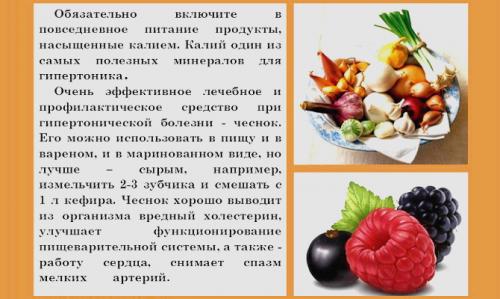 Обязательно включите в повседневное питание продукты, насыщенные калием. Калий один из самых полезных минералов для гипертоника.

Очень эффективное лечебное и профилактическое средство при гипертонической болезни - чеснок. Его можно использовать в пищу и в вареном, и в маринованном виде, но лучше – сырым, например, измельчить 2-3 зубчика и смешать с 1 л кефира. Чеснок хорошо выводит из организма вредный холестерин, улучшает функционирование пищеварительной системы, а также - работу сердца, снимает спазм мелких артерий.